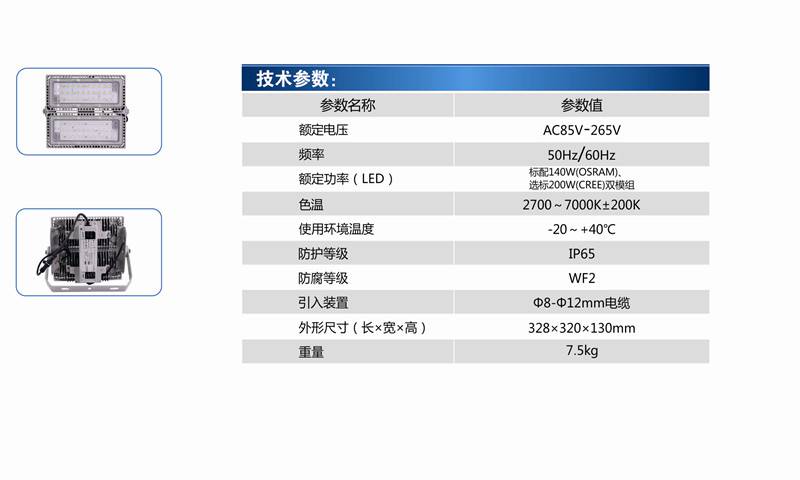 技术参数:

| 参数名称 | 参数值 |
|---|---|
| 额定电压 | AC85V-265V |
| 频率 | 50Hz/60Hz |
| 额定功率(LED) | 标配140W(OSRAM)、选标200W(CREE)双模组 |
| 色温 | 2700~7000K±200K |
| 使用环境温度 | -20~+40℃ |
| 防护等级 | IP65 |
| 防腐等级 | WF2 |
| 引入装置 | Φ8-Φ12mm电缆 |
| 外形尺寸(长×宽×高) | 328×320×130mm |
| 重量 | 7.5kg |